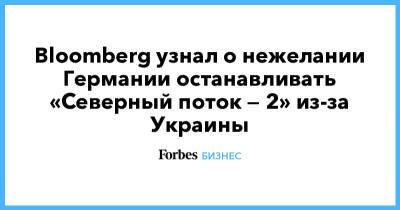 Bloomberg узнал о нежелании Германии останавливать «Северный поток – 2» из-за Украины

Forbes БИЗНЕС